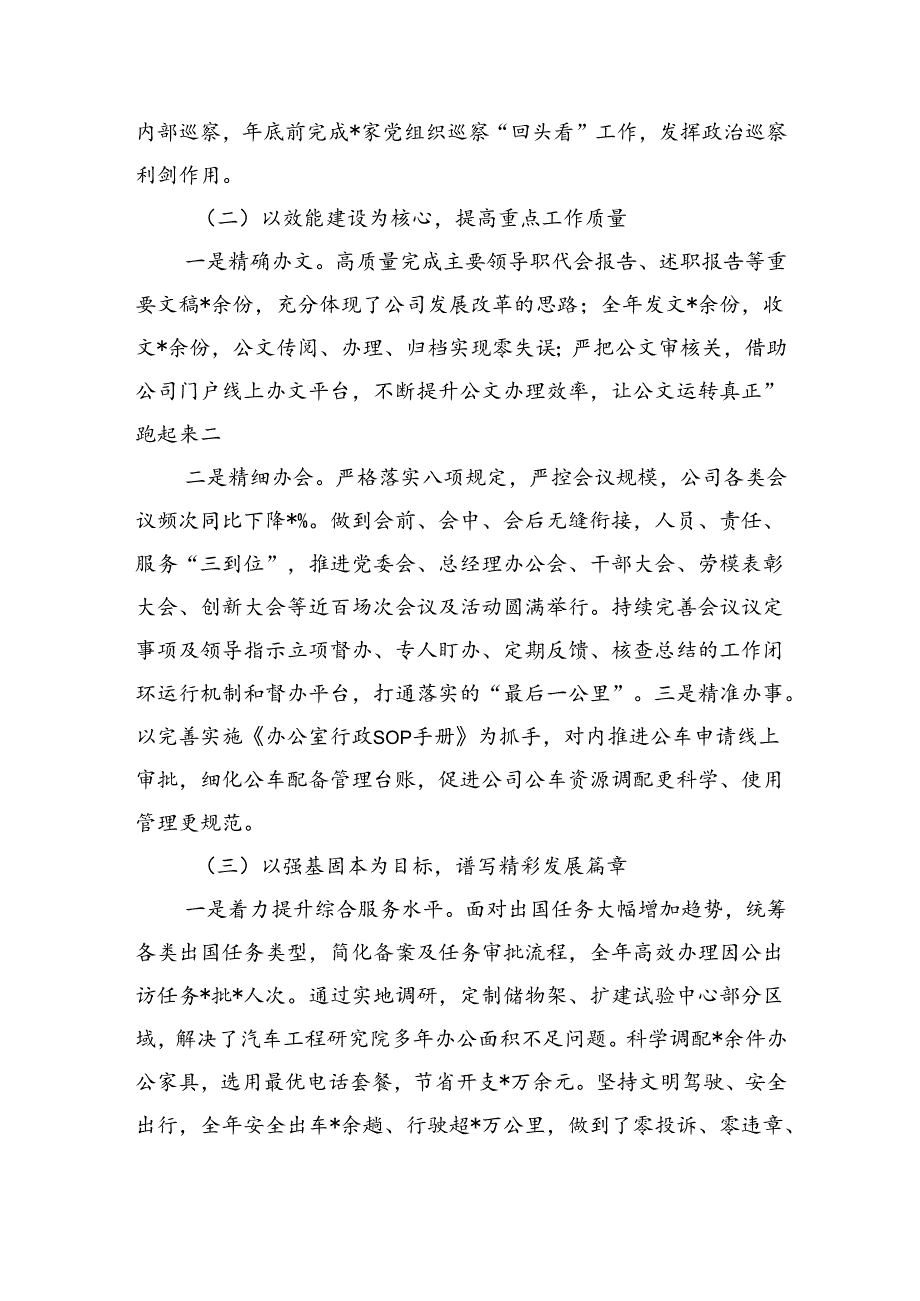 内部巡察，年底前完成*家党组织巡察“回头看”工作，发挥政治巡察利剑作用。

（二）以效能建设为核心，提高重点工作质量

一是精确办文。高质量完成主要领导职代会报告、述职报告等重要文稿*余份，充分体现了公司发展改革的思路；全年发文*余份，收文*余份，公文传阅、办理、归档实现零失误；严把公文审核关，借助公司门户线上办文平台，不断提升公文办理效率，让公文运转真正”跑起来二

二是精细办会。严格落实八项规定，严控会议规模，公司各类会议频次同比下降*%。做到会前、会中、会后无缝衔接，人员、责任、服务“三到位”，推进党委会、总经理办公会、干部大会、劳模表彰大会、创新大会等近百场次会议及活动圆满举行。持续完善会议议定事项及领导指示立项督办、专人盯办、定期反馈、核查总结的工作闭环运行机制和督办平台，打通落实的“最后一公里”。三是精准办事。以完善实施《办公室行政SOP手册》为抓手，对内推进公车申请线上审批，细化公车配备管理台账，促进公司公车资源调配更科学、使用管理更规范。

（三）以强基固本为目标，谱写精彩发展篇章

一是着力提升综合服务水平。面对出国任务大幅增加趋势，统筹各类出国任务类型，简化备案及任务审批流程，全年高效办理因公出访任务*批*人次。通过实地调研，定制储物架、扩建试验中心部分区域，解决了汽车工程研究院多年办公面积不足问题。科学调配*余件办公家具，选用最优电话套餐，节省开支*万余元。坚持文明驾驶、安全出行，全年安全出车*余趟、行驶超*万公里，做到了零投诉、零违章、